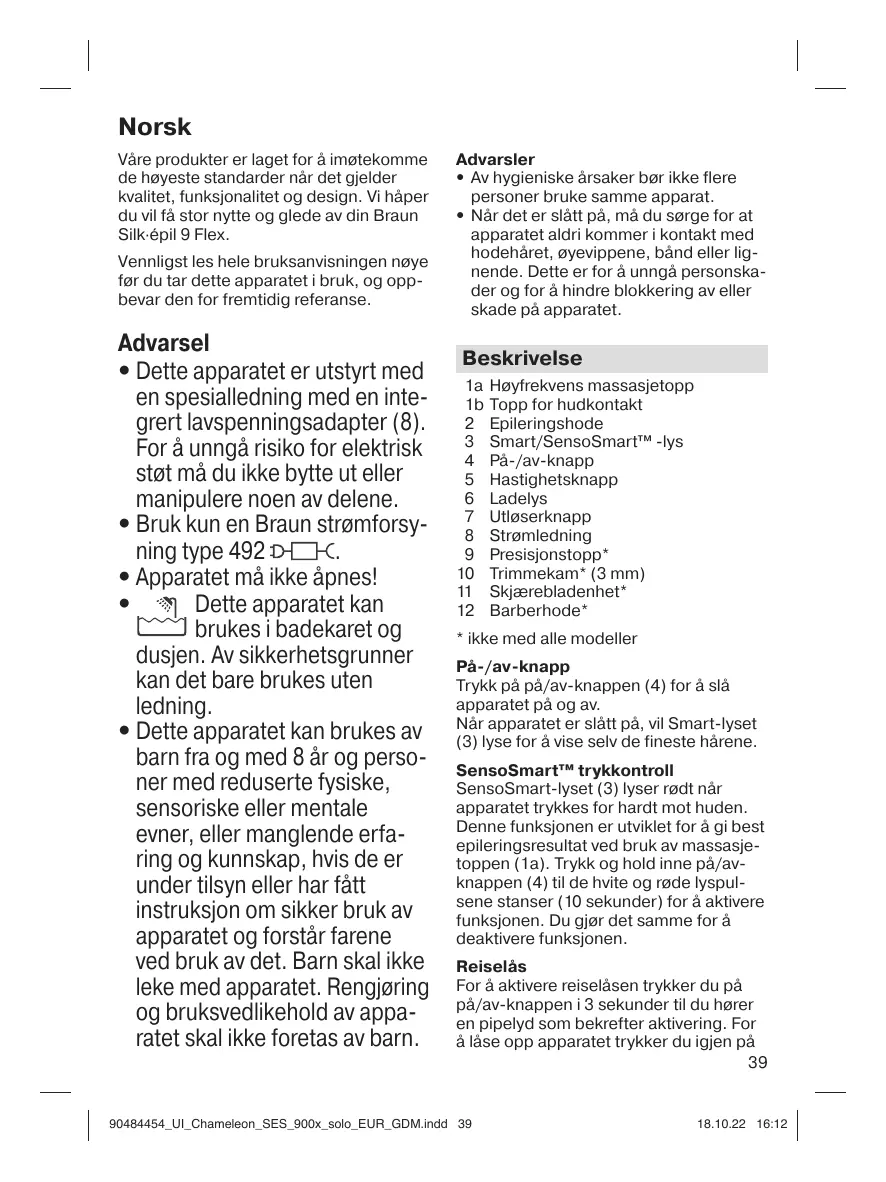 Norsk

Våre produkter er laget for å imøtekomme de høyeste standarder når det gjelder kvalitet, funksjonalitet og design. Vi håper du vil få stor nytte og glede av din Braun Silk·épil 9 Flex.

Vennligst les hele bruksanvisningen nøye før du tar dette apparatet i bruk, og oppbevar den for fremtidig referanse.

Advarsel

• Dette apparatet er utstyrt med en spesialledning med en integrert lavspenningsadapter (8). For å unngå risiko for elektrisk støt må du ikke bytte ut eller manipulere noen av delene.
• Bruk kun en Braun strømforsyning type 492.
• Apparatet må ikke åpnes!
• Dette apparatet kan brukes i badekaret og dusjen. Av sikkerhetsgrunner kan det bare brukes uten ledning.
• Dette apparatet kan brukes av barn fra og med 8 år og personer med reduserte fysiske, sensoriske eller mentale evner, eller manglende erfaring og kunnskap, hvis de er under tilsyn eller har fått instruksjon om sikker bruk av apparatet og forstår farene ved bruk av det. Barn skal ikke leke med apparatet. Rengjøring og bruksvedlikehold av apparatet skal ikke foretas av barn.

Advarsler
• Av hygieniske årsaker bør ikke flere personer bruke samme apparat.
• Når det er slått på, må du sørge for at apparatet aldri kommer i kontakt med hodehåret, øyevippene, bånd eller lignende. Dette er for å unngå personskader og for å hindre blokkering av eller skade på apparatet.

Beskrivelse
1a Høyfrekvens massasjetopp
1b Topp for hudkontakt
2 Epileringshode
3 Smart/SensoSmart™ -lys
4 På-/av-knapp
5 Hastighetsknapp
6 Ladelys
7 Utløserknapp
8 Strømledning
9 Presisjonstopp*
10 Trimmekam* (3 mm)
11 Skjærebladenhet*
12 Barberhode*

* ikke med alle modeller

På-/av-knapp
Trykk på på/av-knappen (4) for å slå apparatet på og av.
Når apparatet er slått på, vil Smart-lyset (3) lyse for å vise selv de fineste hårene.

SensoSmart™ trykkontroll
SensoSmart-lyset (3) lyser rødt når apparatet trykkes for hardt mot huden. Denne funksjonen er utviklet for å gi best epileringsresultat ved bruk av massasjetoppen (1a). Trykk og hold inne på/av-knappen (4) til de hvite og røde lyspulsene stanser (10 sekunder) for å aktivere funksjonen. Du gjør det samme for å deaktivere funksjonen.

Reiselås
For å aktivere reiselåsen trykker du på på/av-knappen i 3 sekunder til du hører en pipelyd som bekrefter aktivering. For å låse opp apparatet trykker du igjen på

39

90484454_UI_Chameleon_SES_900x_solo_EUR_GDM.indd 39 18.10.22 16:12